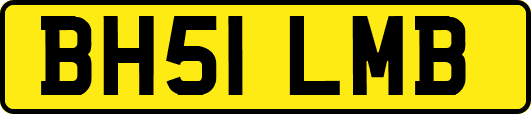 BH51 LMB